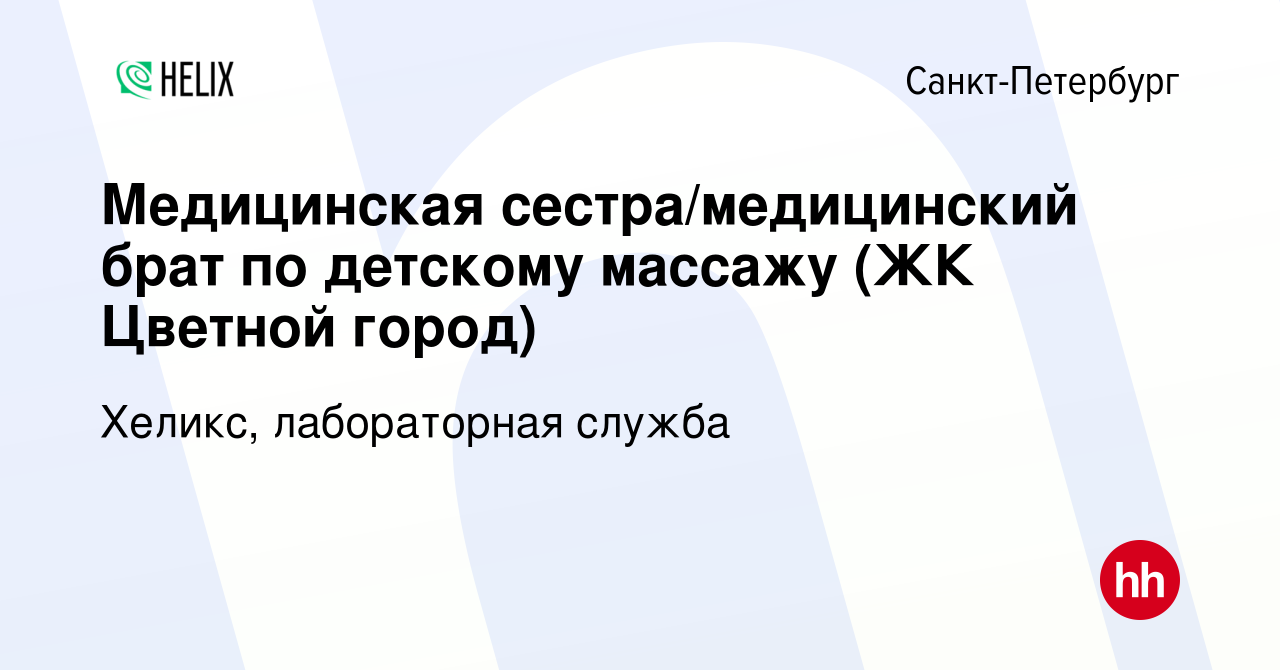 HELIX

Санкт-Петербург

Медицинская сестра/медицинский брат по детскому массажу (ЖК Цветной город)

Хеликс, лабораторная служба

hh